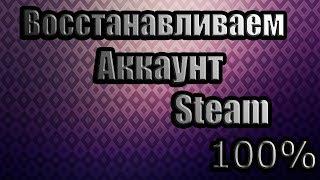 Восстанавливаем Аккаунт Steam 100%